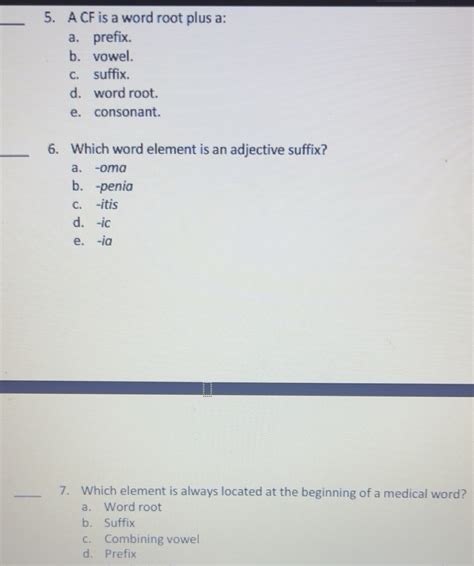 ____ 5. A CF is a word root plus a:
a. prefix.
b. vowel.
c. suffix.
d. word root.
e. consonant.

____ 6. Which word element is an adjective suffix?
a. -oma
b. -penia
c. -itis
d. -ic
e. -ia

____ 7. Which element is always located at the beginning of a medical word?
a. Word root
b. Suffix
c. Combining vowel
d. Prefix